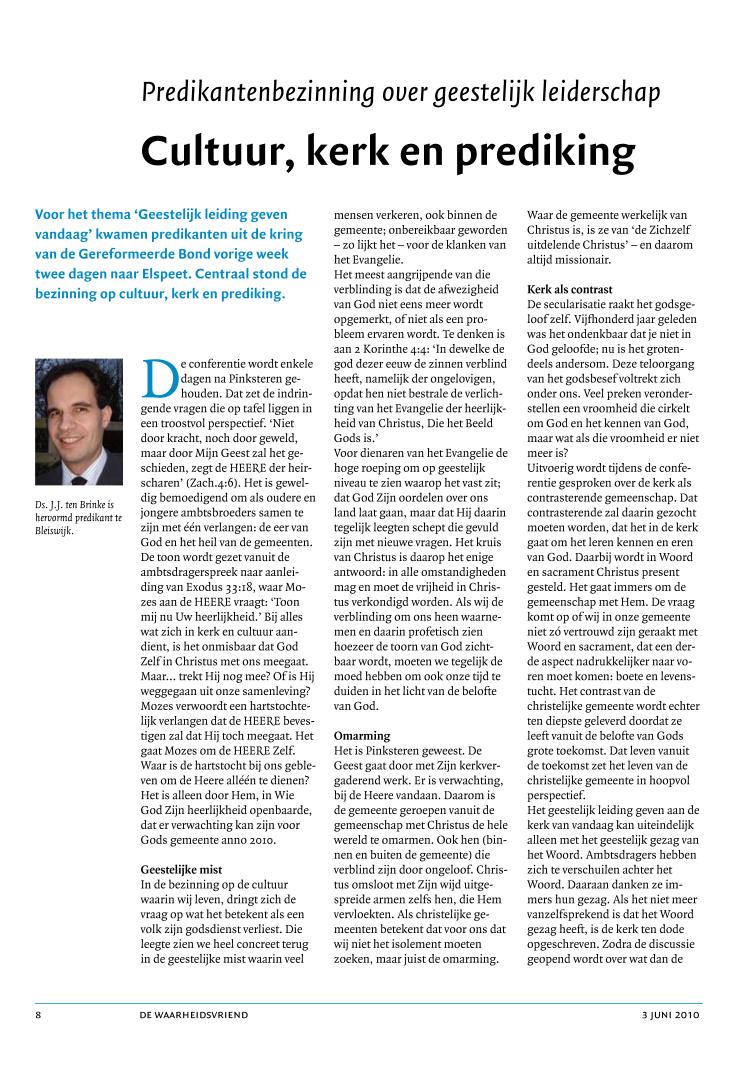 Predikantenbezinning over geestelijk leiderschap

Cultuur, kerk en prediking

Voor het thema 'Geestelijk leiding geven vandaag' kwamen predikanten uit de kring van de Gereformeerde Bond vorige week twee dagen naar Elspeet. Centraal stond de bezinning op cultuur, kerk en prediking.

Ds. J.J. ten Brinke is hervormd predikant te Bleiswijk.

De conferentie wordt enkele dagen na Pinksteren gehouden. Dat zet de indringende vragen die op tafel liggen in een troostvol perspectief. 'Niet door kracht, noch door geweld, maar door Mijn Geest zal het geschieden, zegt de HEERE der heirscharen' (Zach.4:6). Het is geweldig bemoedigend om als oudere en jongere ambtsbroeders samen te zijn met één verlangen: de eer van God en het heil van de gemeenten.
De toon wordt gezet vanuit de ambtsdragerspreek naar aanleiding van Exodus 33:18, waar Mozes aan de HEERE vraagt: 'Toon mij nu Uw heerlijkheid.' Bij alles wat zich in kerk en cultuur aandient, is het onmisbaar dat God Zelf in Christus met ons meegaat. Maar... trekt Hij nog mee? Of is Hij weggegaan uit onze samenleving? Mozes verwoordt een hartstochtelijk verlangen dat de HEERE bevestigen zal dat Hij toch meegaat. Het gaat Mozes om de HEERE Zelf. Waar is de hartstocht bij ons gebleven om de Heere alléén te dienen? Het is alleen door Hem, in Wie God Zijn heerlijkheid openbaarde, dat er verwachting kan zijn voor Gods gemeente anno 2010.

Geestelijke mist
In de bezinning op de cultuur waarin wij leven, dringt zich de vraag op wat het betekent als een volk zijn godsdienst verliest. Die leegte zien we heel concreet terug in de geestelijke mist waarin veel mensen verkeren, ook binnen de gemeente; onbereikbaar geworden – zo lijkt het – voor de klanken van het Evangelie.
Het meest aangrijpende van die verblinding is dat de afwezigheid van God niet eens meer wordt opgemerkt, of niet als een probleem ervaren wordt. Te denken is aan 2 Korinthe 4:4: 'In dewelke de god dezer eeuw de zinnen verblind heeft, namelijk der ongelovigen, opdat hen niet bestrale de verlichting van het Evangelie der heerlijkheid van Christus, Die het Beeld Gods is.'
Voor dienaren van het Evangelie de hoge roeping om op geestelijk niveau te zien waarop het vast zit; dat God Zijn oordelen over ons land laat gaan, maar dat Hij daarin tegelijk leegten schept die gevuld zijn met nieuwe vragen. Het kruis van Christus is daarop het enige antwoord: in alle omstandigheden mag en moet de vrijheid in Christus verkondigd worden. Als wij de verblinding om ons heen waarnemen en daarin profetisch zien hoezeer de toorn van God zichtbaar wordt, moeten we tegelijk de moed hebben om ook onze tijd te duiden in het licht van de belofte van God.

Omarming
Het is Pinksteren geweest. De Geest gaat door met Zijn kerkvergaderend werk. Er is verwachting, bij de Heere vandaan. Daarom is de gemeente geroepen vanuit de gemeenschap met Christus de hele wereld te omarmen. Ook hen (binnen en buiten de gemeente) die verblind zijn door ongeloof. Christus omsloot met Zijn wijd uitgespreide armen zelfs hen, die Hem vervloekten. Als christelijke gemeenten betekent dat voor ons dat wij niet het isolement moeten zoeken, maar juist de omarming. Waar de gemeente werkelijk van Christus is, is ze van 'de Zichzelf uitdelende Christus' – en daarom altijd missionair.

Kerk als contrast
De secularisatie raakt het godsgeloof zelf. Vijfhonderd jaar geleden was het ondenkbaar dat je niet in God geloofde; nu is het grotendeels andersom. Deze teloorgang van het godsbesef voltrekt zich onder ons. Veel preken veronderstellen een vroomheid die cirkelt om God en het kennen van God, maar wat als die vroomheid er niet meer is?
Uitvoerig wordt tijdens de conferentie gesproken over de kerk als contrasterende gemeenschap. Dat contrasterende zal daarin gezocht moeten worden, dat het in de kerk gaat om het leren kennen en eren van God. Daarbij wordt in Woord en sacrament Christus present gesteld. Het gaat immers om de gemeenschap met Hem. De vraag komt op of wij in onze gemeente niet zó vertrouwd zijn geraakt met Woord en sacrament, dat een derde aspect nadrukkelijker naar voren moet komen: boete en levenstucht. Het contrast van de christelijke gemeente wordt echter ten diepste geleverd doordat ze leeft vanuit de belofte van Gods grote toekomst. Dat leven vanuit de toekomst zet het leven van de christelijke gemeente in hoopvol perspectief.
Het geestelijk leiding geven aan de kerk van vandaag kan uiteindelijk alleen met het geestelijk gezag van het Woord. Ambtsdragers hebben zich te verschuilen achter het Woord. Daaraan danken ze immers hun gezag. Als het niet meer vanzelfsprekend is dat het Woord gezag heeft, is de kerk ten dode opgeschreven. Zodra de discussie geopend wordt over wat dan de

8 DE WAARHEIDSVRIEND 3 JUNI 2010